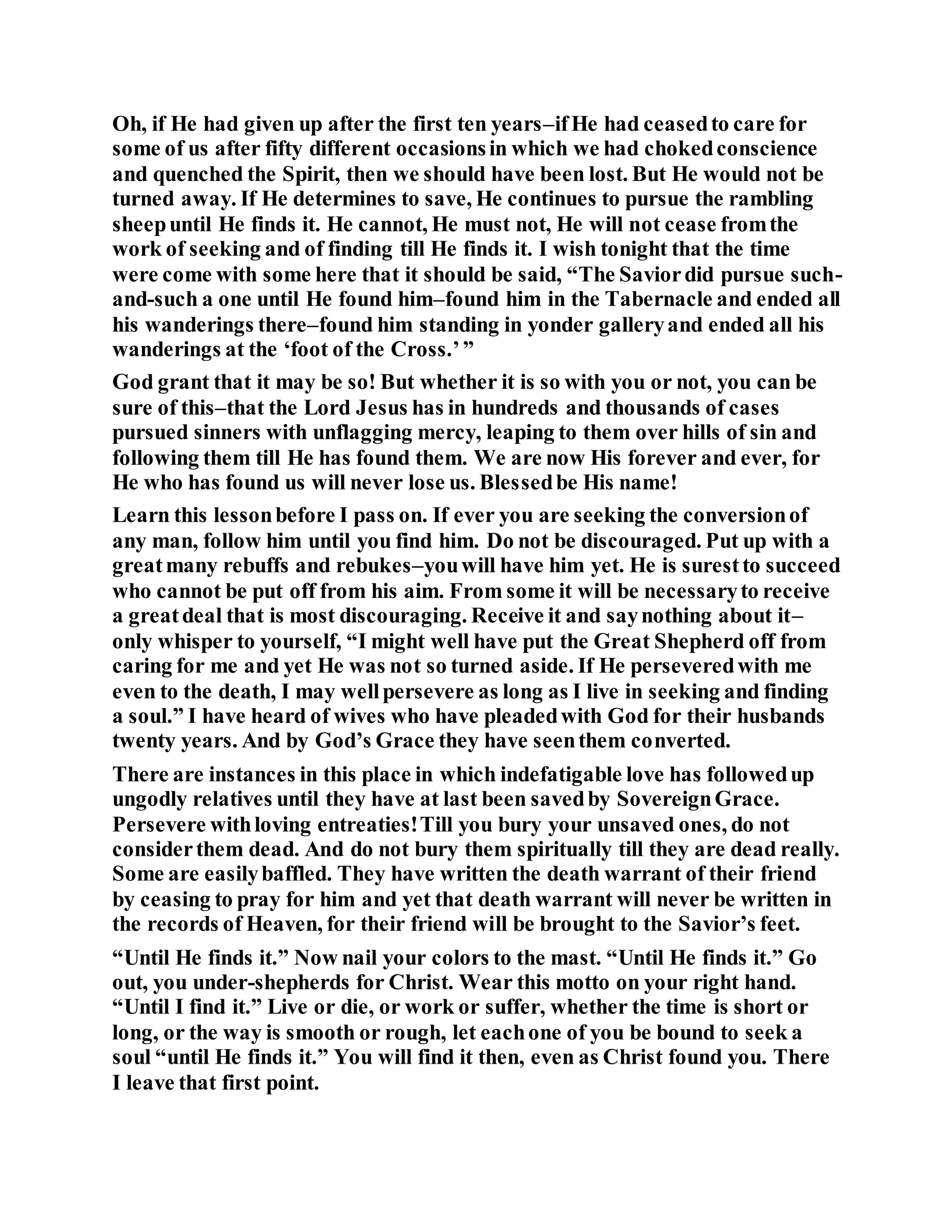 Oh, if He had given up after the first ten years–if He had ceased to care for some of us after fifty different occasions in which we had choked conscience and quenched the Spirit, then we should have been lost. But He would not be turned away. If He determines to save, He continues to pursue the rambling sheep until He finds it. He cannot, He must not, He will not cease from the work of seeking and of finding till He finds it. I wish tonight that the time were come with some here that it should be said, “The Savior did pursue such-and-such a one until He found him–found him in the Tabernacle and ended all his wanderings there–found him standing in yonder gallery and ended all his wanderings at the ‘foot of the Cross.’ ”

God grant that it may be so! But whether it is so with you or not, you can be sure of this–that the Lord Jesus has in hundreds and thousands of cases pursued sinners with unflagging mercy, leaping to them over hills of sin and following them till He has found them. We are now His forever and ever, for He who has found us will never lose us. Blessed be His name!

Learn this lesson before I pass on. If ever you are seeking the conversion of any man, follow him until you find him. Do not be discouraged. Put up with a great many rebuffs and rebukes–you will have him yet. He is surest to succeed who cannot be put off from his aim. From some it will be necessary to receive a great deal that is most discouraging. Receive it and say nothing about it–only whisper to yourself, “I might well have put the Great Shepherd off from caring for me and yet He was not so turned aside. If He persevered with me even to the death, I may well persevere as long as I live in seeking and finding a soul.” I have heard of wives who have pleaded with God for their husbands twenty years. And by God’s Grace they have seen them converted.

There are instances in this place in which indefatigable love has followed up ungodly relatives until they have at last been saved by Sovereign Grace. Persevere with loving entreaties! Till you bury your unsaved ones, do not consider them dead. And do not bury them spiritually till they are dead really. Some are easily baffled. They have written the death warrant of their friend by ceasing to pray for him and yet that death warrant will never be written in the records of Heaven, for their friend will be brought to the Savior’s feet.

“Until He finds it.” Now nail your colors to the mast. “Until He finds it.” Go out, you under-shepherds for Christ. Wear this motto on your right hand. “Until I find it.” Live or die, or work or suffer, whether the time is short or long, or the way is smooth or rough, let each one of you be bound to seek a soul “until He finds it.” You will find it then, even as Christ found you. There I leave that first point.